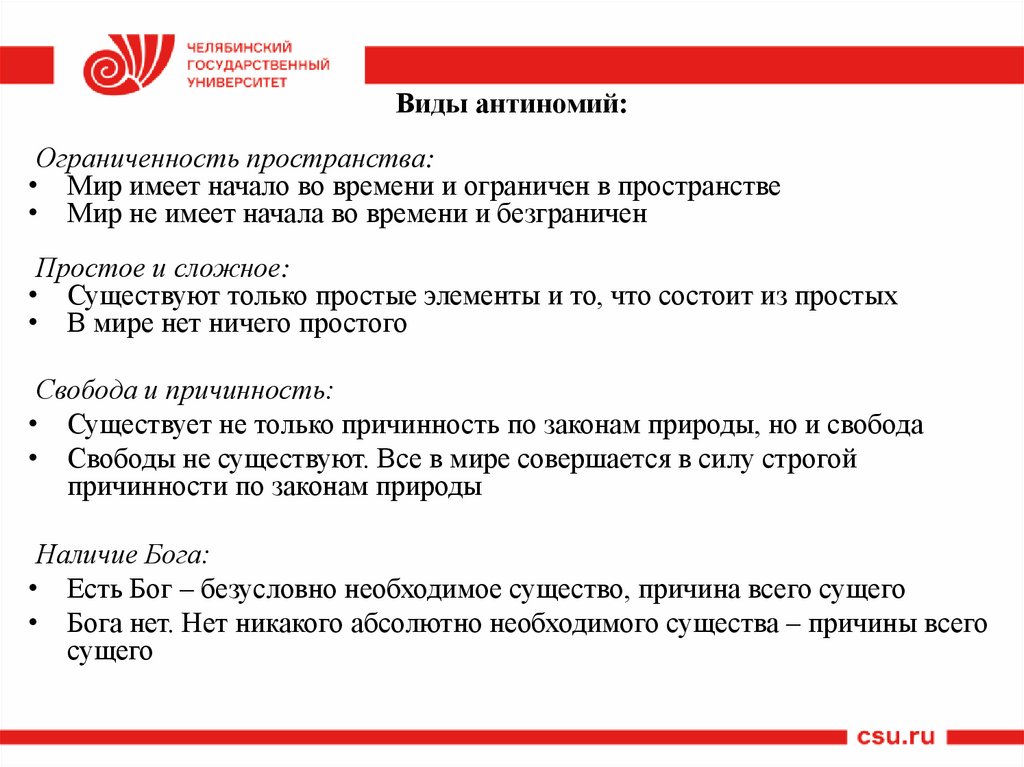 ЧЕЛЯБИНСКИЙ ГОСУДАРСТВЕННЫЙ УНИВЕРСИТЕТ

Виды антиномий:

Ограниченность пространства:
• Мир имеет начало во времени и ограничен в пространстве
• Мир не имеет начала во времени и безграничен

Простое и сложное:
• Существуют только простые элементы и то, что состоит из простых
• В мире нет ничего простого

Свобода и причинность:
• Существует не только причинность по законам природы, но и свобода
• Свободы не существуют. Все в мире совершается в силу строгой причинности по законам природы

Наличие Бога:
• Есть Бог – безусловно необходимое существо, причина всего сущего
• Бога нет. Нет никакого абсолютно необходимого существа – причины всего сущего

csu.ru